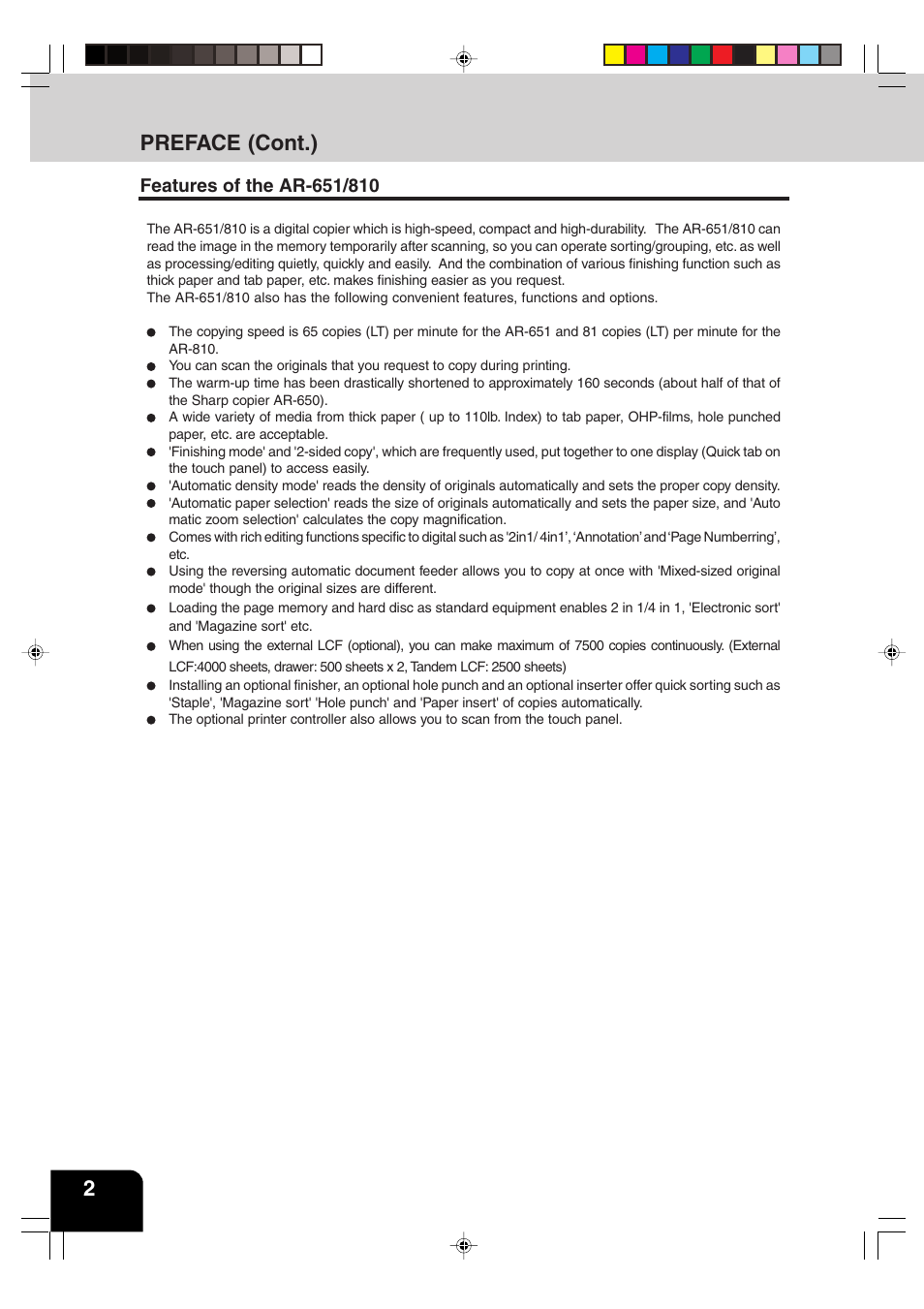 PREFACE (Cont.)

Features of the AR-651/810

The AR-651/810 is a digital copier which is high-speed, compact and high-durability. The AR-651/810 can read the image in the memory temporarily after scanning, so you can operate sorting/grouping, etc. as well as processing/editing quietly, quickly and easily. And the combination of various finishing function such as thick paper and tab paper, etc. makes finishing easier as you request.
The AR-651/810 also has the following convenient features, functions and options.

● The copying speed is 65 copies (LT) per minute for the AR-651 and 81 copies (LT) per minute for the AR-810.
● You can scan the originals that you request to copy during printing.
● The warm-up time has been drastically shortened to approximately 160 seconds (about half of that of the Sharp copier AR-650).
● A wide variety of media from thick paper ( up to 110lb. Index) to tab paper, OHP-films, hole punched paper, etc. are acceptable.
● 'Finishing mode' and '2-sided copy', which are frequently used, put together to one display (Quick tab on the touch panel) to access easily.
● 'Automatic density mode' reads the density of originals automatically and sets the proper copy density.
● 'Automatic paper selection' reads the size of originals automatically and sets the paper size, and 'Auto matic zoom selection' calculates the copy magnification.
● Comes with rich editing functions specific to digital such as '2in1/ 4in1', 'Annotation' and 'Page Numberring', etc.
● Using the reversing automatic document feeder allows you to copy at once with 'Mixed-sized original mode' though the original sizes are different.
● Loading the page memory and hard disc as standard equipment enables 2 in 1/4 in 1, 'Electronic sort' and 'Magazine sort' etc.
● When using the external LCF (optional), you can make maximum of 7500 copies continuously. (External LCF:4000 sheets, drawer: 500 sheets x 2, Tandem LCF: 2500 sheets)
● Installing an optional finisher, an optional hole punch and an optional inserter offer quick sorting such as 'Staple', 'Magazine sort' 'Hole punch' and 'Paper insert' of copies automatically.
● The optional printer controller also allows you to scan from the touch panel.

2